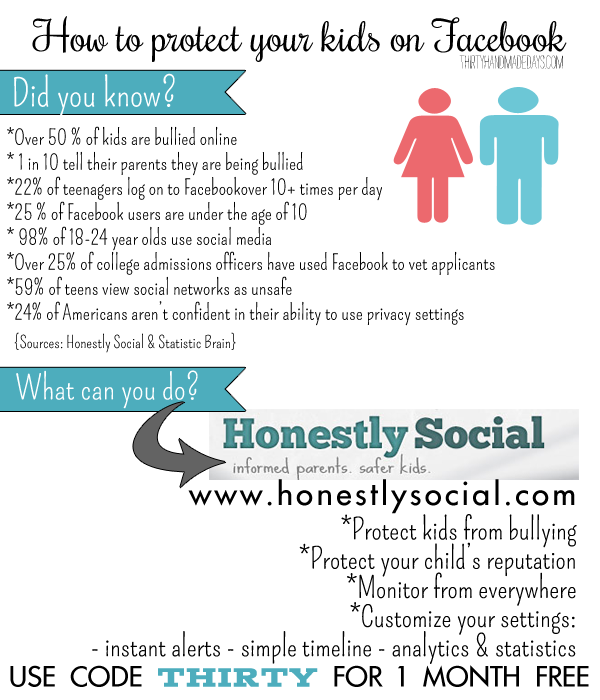 How to protect your kids on Facebook
THIRTYHANDMADEDAYS.COM

Did you know?

*Over 50 % of kids are bullied online
* 1 in 10 tell their parents they are being bullied
*22% of teenagers log on to Facebookover 10+ times per day
*25 % of Facebook users are under the age of 10
* 98% of 18-24 year olds use social media
*Over 25% of college admissions officers have used Facebook to vet applicants
*59% of teens view social networks as unsafe
*24% of Americans aren't confident in their ability to use privacy settings
{Sources: Honestly Social & Statistic Brain}

What can you do?

Honestly Social
informed parents. safer kids.

www.honestlysocial.com
*Protect kids from bullying
*Protect your child's reputation
*Monitor from everywhere
*Customize your settings:
- instant alerts - simple timeline - analytics & statistics
USE CODE THIRTY FOR 1 MONTH FREE